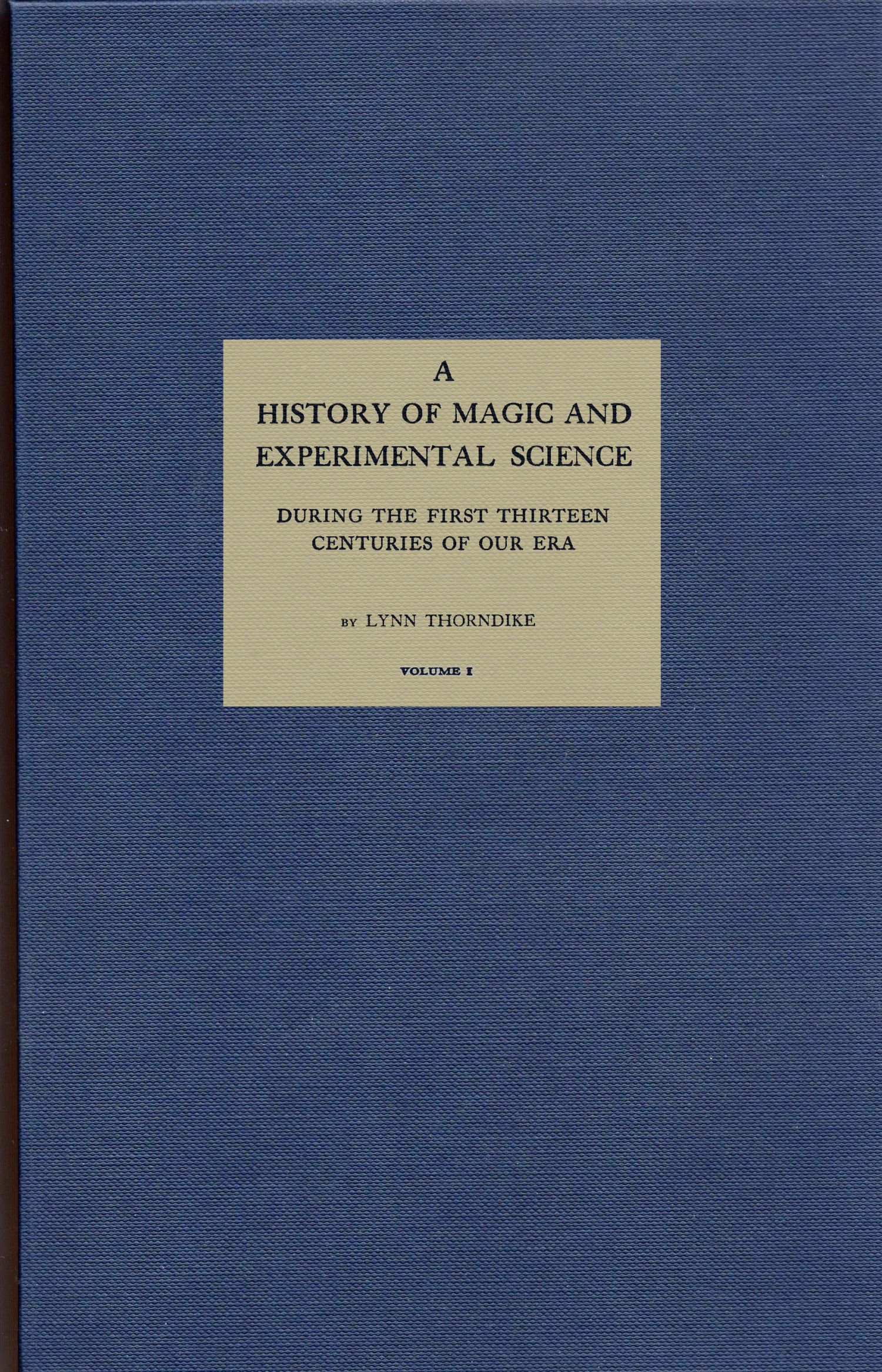 A
HISTORY OF MAGIC AND
EXPERIMENTAL SCIENCE

DURING THE FIRST THIRTEEN
CENTURIES OF OUR ERA

BY LYNN THORNDIKE

VOLUME I